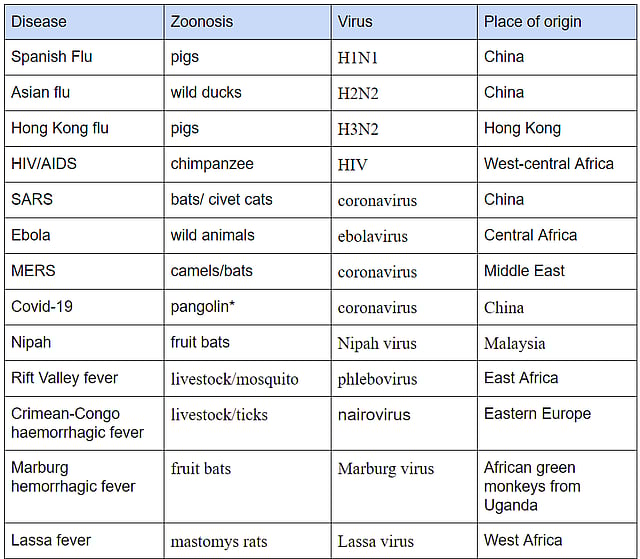 | Disease | Zoonosis | Virus | Place of origin |
|---|---|---|---|
| Spanish Flu | pigs | H1N1 | China |
| Asian flu | wild ducks | H2N2 | China |
| Hong Kong flu | pigs | H3N2 | Hong Kong |
| HIV/AIDS | chimpanzee | HIV | West-central Africa |
| SARS | bats/ civet cats | coronavirus | China |
| Ebola | wild animals | ebolavirus | Central Africa |
| MERS | camels/bats | coronavirus | Middle East |
| Covid-19 | pangolin* | coronavirus | China |
| Nipah | fruit bats | Nipah virus | Malaysia |
| Rift Valley fever | livestock/mosquito | phlebovirus | East Africa |
| Crimean-Congo haemorrhagic fever | livestock/ticks | nairovirus | Eastern Europe |
| Marburg hemorrhagic fever | fruit bats | Marburg virus | African green monkeys from Uganda |
| Lassa fever | mastomys rats | Lassa virus | West Africa |